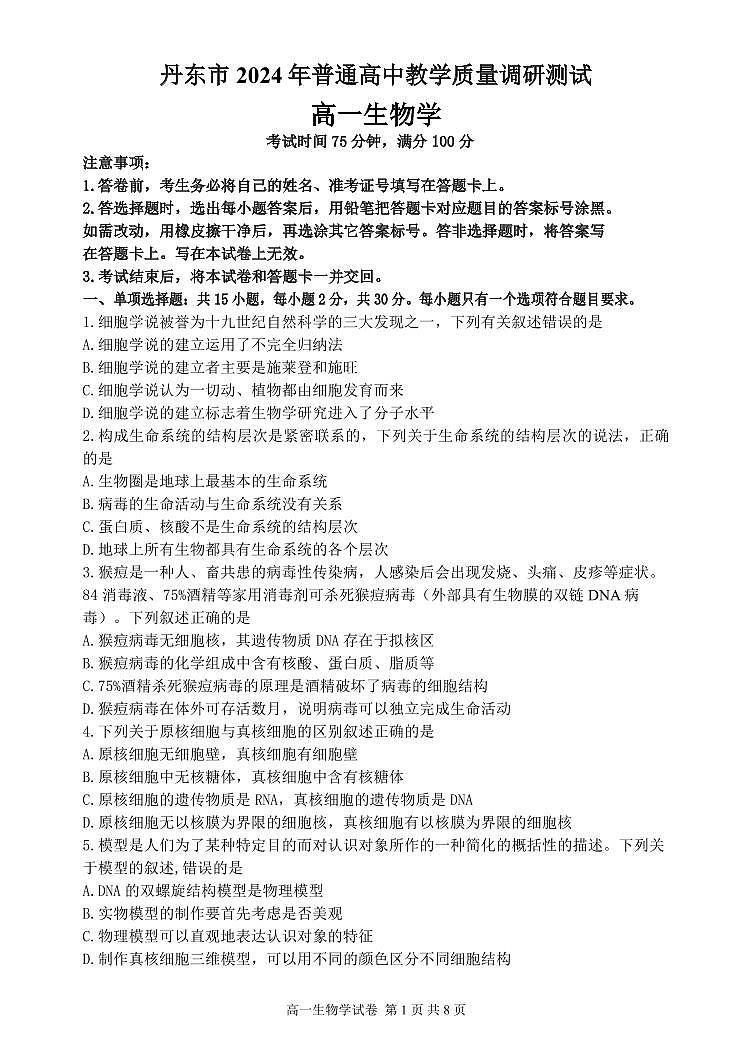 丹东市 2024 年普通高中教学质量调研测试

高一生物学

考试时间 75 分钟，满分 100 分

注意事项：

1.答卷前，考生务必将自己的姓名、准考证号填写在答题卡上。

2.答选择题时，选出每小题答案后，用铅笔把答题卡对应题目的答案标号涂黑。如需改动，用橡皮擦干净后，再选涂其它答案标号。答非选择题时，将答案写在答题卡上。写在本试卷上无效。

3.考试结束后，将本试卷和答题卡一并交回。

一、单项选择题：共 15 小题，每小题 2 分，共 30 分。每小题只有一个选项符合题目要求。

1.细胞学说被誉为十九世纪自然科学的三大发现之一，下列有关叙述错误的是

A.细胞学说的建立运用了不完全归纳法

B.细胞学说的建立者主要是施莱登和施旺

C.细胞学说认为一切动、植物都由细胞发育而来

D.细胞学说的建立标志着生物学研究进入了分子水平

2.构成生命系统的结构层次是紧密联系的，下列关于生命系统的结构层次的说法，正确的是

A.生物圈是地球上最基本的生命系统

B.病毒的生命活动与生命系统没有关系

C.蛋白质、核酸不是生命系统的结构层次

D.地球上所有生物都具有生命系统的各个层次

3.猴痘是一种人、畜共患的病毒性传染病，人感染后会出现发烧、头痛、皮疹等症状。84 消毒液、75%酒精等家用消毒剂可杀死猴痘病毒（外部具有生物膜的双链 DNA 病毒）。下列叙述正确的是

A.猴痘病毒无细胞核，其遗传物质 DNA 存在于拟核区

B.猴痘病毒的化学组成中含有核酸、蛋白质、脂质等

C.75%酒精杀死猴痘病毒的原理是酒精破坏了病毒的细胞结构

D.猴痘病毒在体外可存活数月，说明病毒可以独立完成生命活动

4.下列关于原核细胞与真核细胞的区别叙述正确的是

A.原核细胞无细胞壁，真核细胞有细胞壁

B.原核细胞中无核糖体，真核细胞中含有核糖体

C.原核细胞的遗传物质是 RNA，真核细胞的遗传物质是 DNA

D.原核细胞无以核膜为界限的细胞核，真核细胞有以核膜为界限的细胞核

5.模型是人们为了某种特定目的而对认识对象所作的一种简化的概括性的描述。下列关于模型的叙述,错误的是

A.DNA 的双螺旋结构模型是物理模型

B.实物模型的制作要首先考虑是否美观

C.物理模型可以直观地表达认识对象的特征

D.制作真核细胞三维模型，可以用不同的颜色区分不同细胞结构

高一生物学试卷 第 1 页 共 8 页